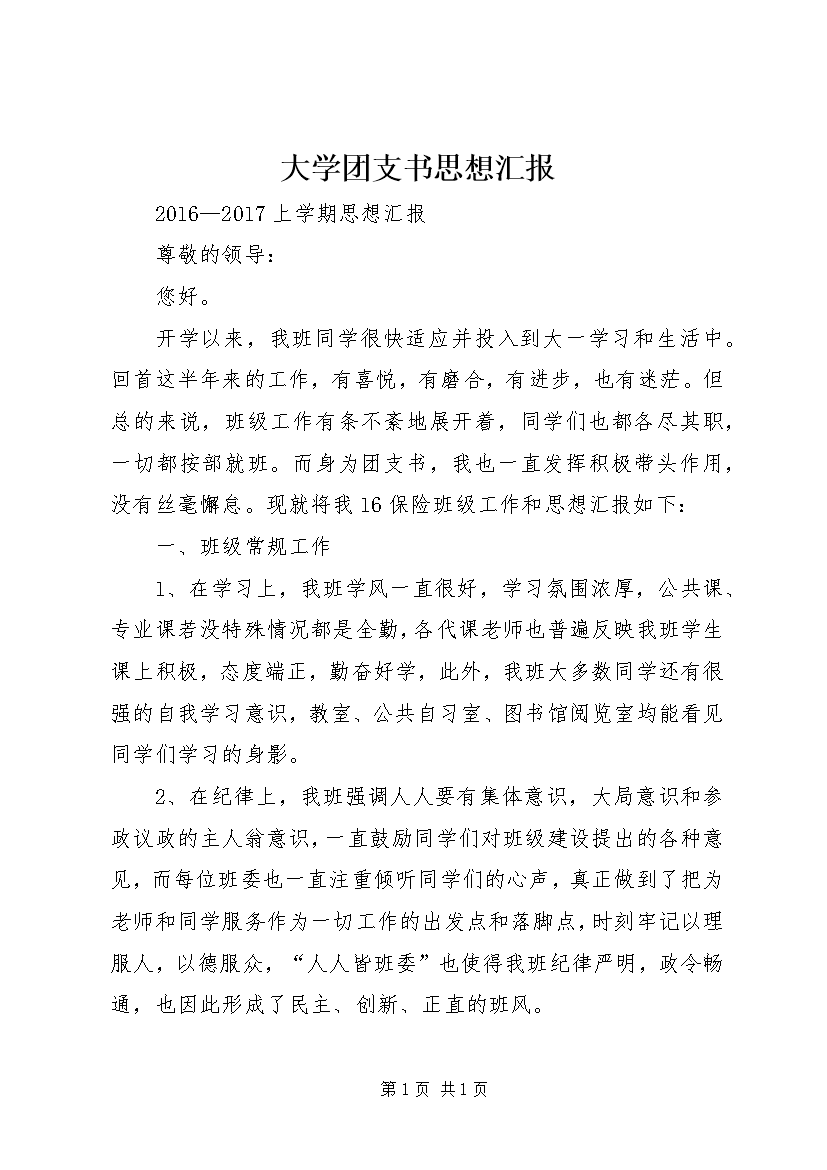 大学团支书思想汇报

2016—2017上学期思想汇报

尊敬的领导：

您好。

开学以来，我班同学很快适应并投入到大一学习和生活中。回首这半年来的工作，有喜悦，有磨合，有进步，也有迷茫。但总的来说，班级工作有条不紊地展开着，同学们也都各尽其职，一切都按部就班。而身为团支书，我也一直发挥积极带头作用，没有丝毫懈怠。现就将我16保险班级工作和思想汇报如下：

一、班级常规工作

1、在学习上，我班学风一直很好，学习氛围浓厚，公共课、专业课若没特殊情况都是全勤，各代课老师也普遍反映我班学生课上积极，态度端正，勤奋好学，此外，我班大多数同学还有很强的自我学习意识，教室、公共自习室、图书馆阅览室均能看见同学们学习的身影。

2、在纪律上，我班强调人人要有集体意识，大局意识和参政议政的主人翁意识，一直鼓励同学们对班级建设提出的各种意见，而每位班委也一直注重倾听同学们的心声，真正做到了把为老师和同学服务作为一切工作的出发点和落脚点，时刻牢记以理服人，以德服众，“人人皆班委”也使得我班纪律严明，政令畅通，也因此形成了民主、创新、正直的班风。

第1页 共1页